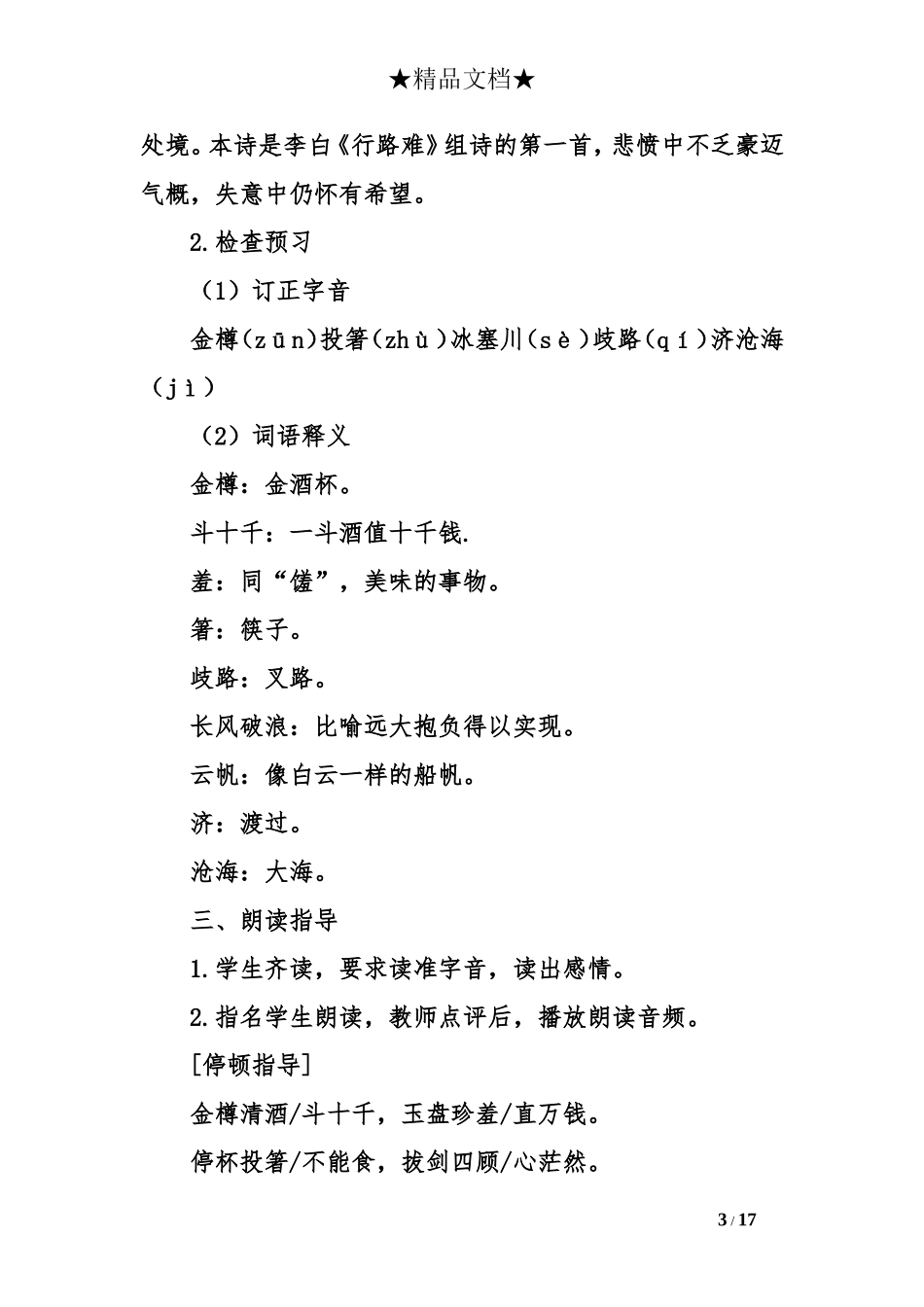 ★精品文档★

处境。本诗是李白《行路难》组诗的第一首，悲愤中不乏豪迈气概，失意中仍怀有希望。

2.检查预习

（1）订正字音

金樽（zūn）投箸（zhù）冰塞川（sè）歧路（qí）济沧海（jì）

（2）词语释义

金樽：金酒杯。

斗十千：一斗酒值十千钱.

羞：同“馐”，美味的事物。

箸：筷子。

歧路：叉路。

长风破浪：比喻远大抱负得以实现。

云帆：像白云一样的船帆。

济：渡过。

沧海：大海。

三、朗读指导

1.学生齐读，要求读准字音，读出感情。

2.指名学生朗读，教师点评后，播放朗读音频。

[停顿指导]

金樽清酒/斗十千，玉盘珍羞/直万钱。

停杯投箸/不能食，拔剑四顾/心茫然。

3 / 17